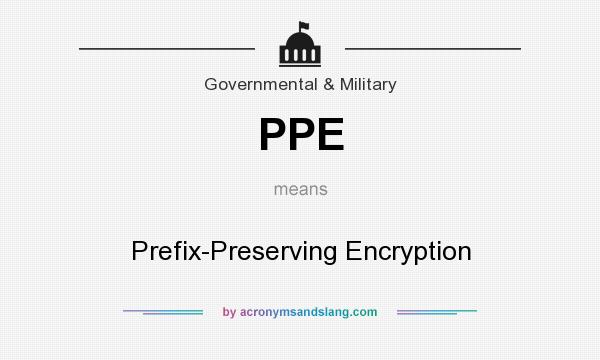 Governmental & Military

PPE

means

Prefix-Preserving Encryption

by acronymsandslang.com